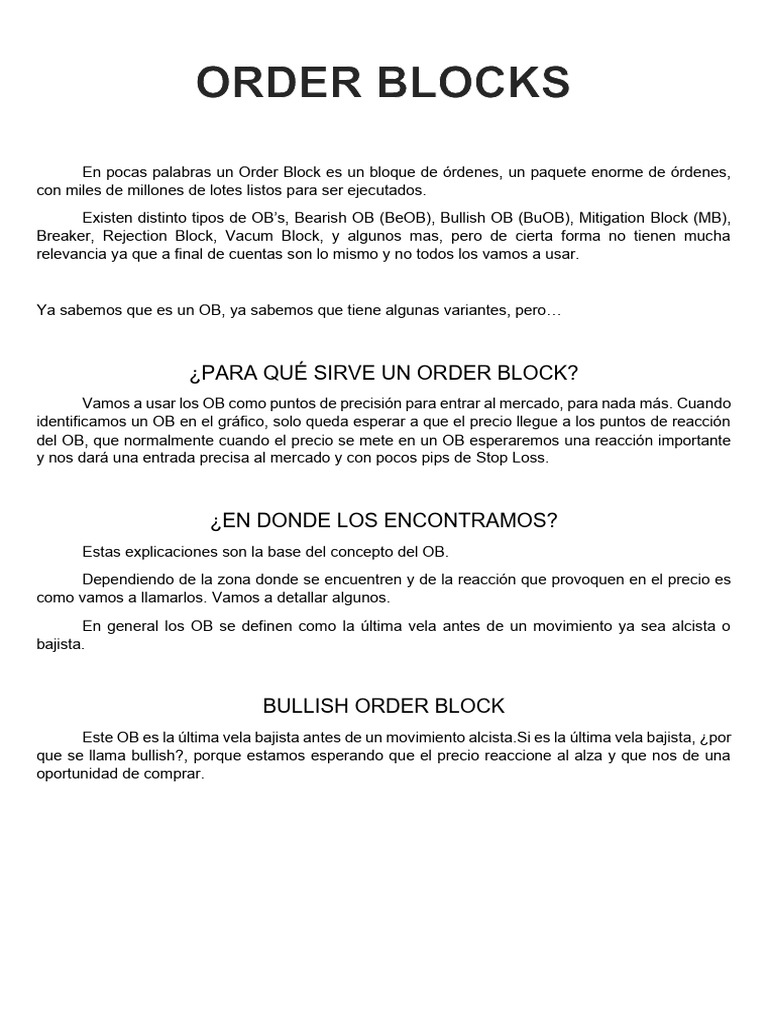 ORDER BLOCKS

En pocas palabras un Order Block es un bloque de órdenes, un paquete enorme de órdenes, con miles de millones de lotes listos para ser ejecutados.

Existen distinto tipos de OB's, Bearish OB (BeOB), Bullish OB (BuOB), Mitigation Block (MB), Breaker, Rejection Block, Vacum Block, y algunos mas, pero de cierta forma no tienen mucha relevancia ya que a final de cuentas son lo mismo y no todos los vamos a usar.

Ya sabemos que es un OB, ya sabemos que tiene algunas variantes, pero…

¿PARA QUÉ SIRVE UN ORDER BLOCK?

Vamos a usar los OB como puntos de precisión para entrar al mercado, para nada más. Cuando identificamos un OB en el gráfico, solo queda esperar a que el precio llegue a los puntos de reacción del OB, que normalmente cuando el precio se mete en un OB esperaremos una reacción importante y nos dará una entrada precisa al mercado y con pocos pips de Stop Loss.

¿EN DONDE LOS ENCONTRAMOS?

Estas explicaciones son la base del concepto del OB.

Dependiendo de la zona donde se encuentren y de la reacción que provoquen en el precio es como vamos a llamarlos. Vamos a detallar algunos.

En general los OB se definen como la última vela antes de un movimiento ya sea alcista o bajista.

BULLISH ORDER BLOCK

Este OB es la última vela bajista antes de un movimiento alcista.Si es la última vela bajista, ¿por que se llama bullish?, porque estamos esperando que el precio reaccione al alza y que nos de una oportunidad de comprar.